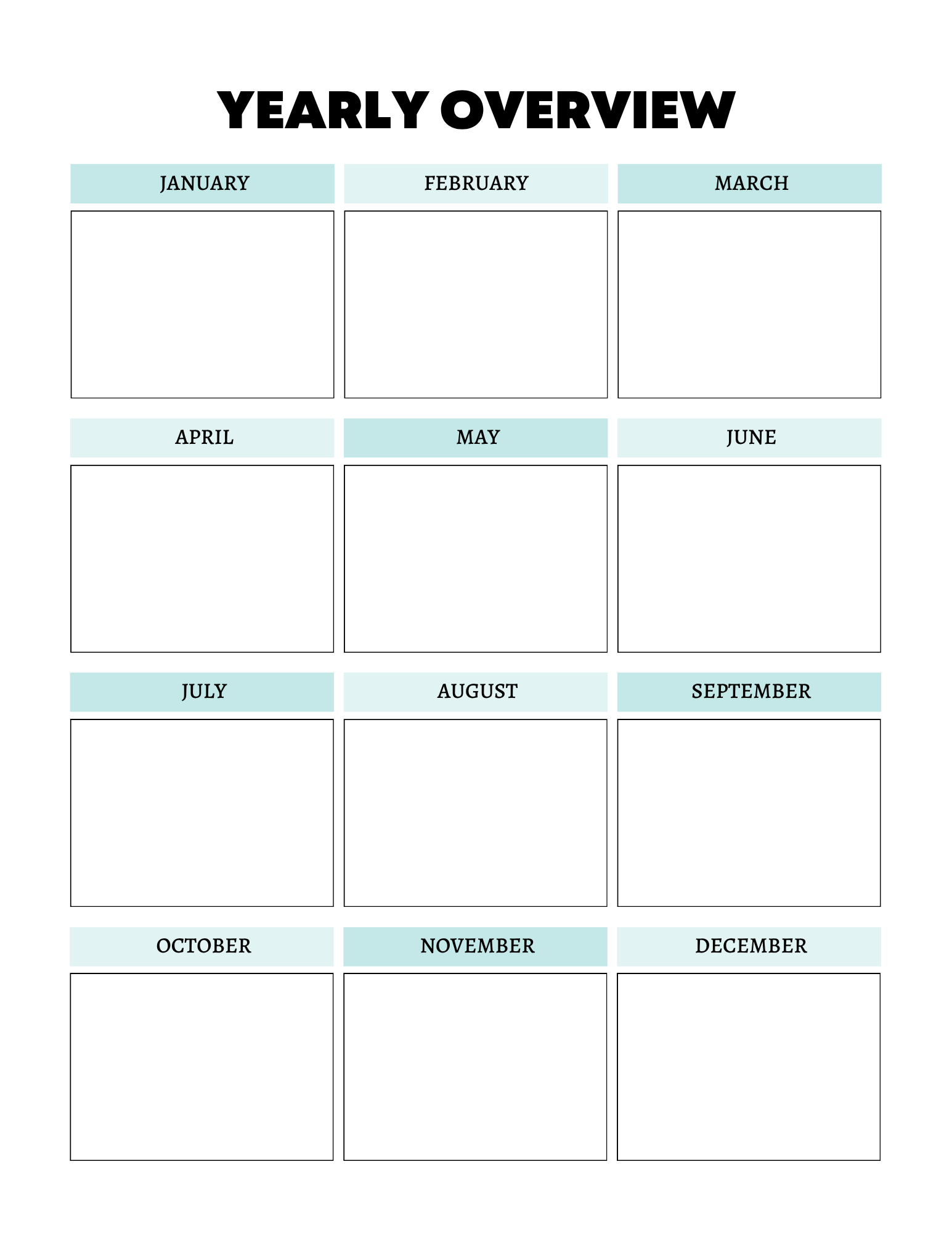 YEARLY OVERVIEW

JANUARY

FEBRUARY

MARCH

APRIL

MAY

JUNE

JULY

AUGUST

SEPTEMBER

OCTOBER

NOVEMBER

DECEMBER